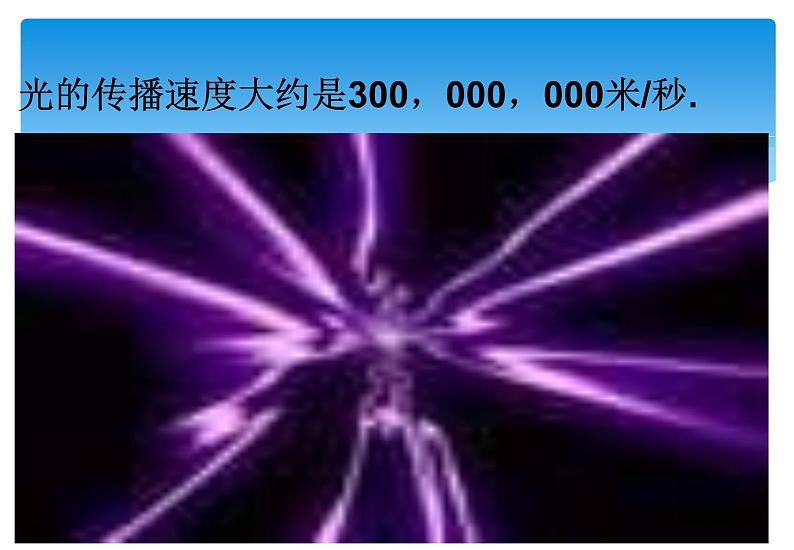 光的传播速度大约是300，000，000米/秒.